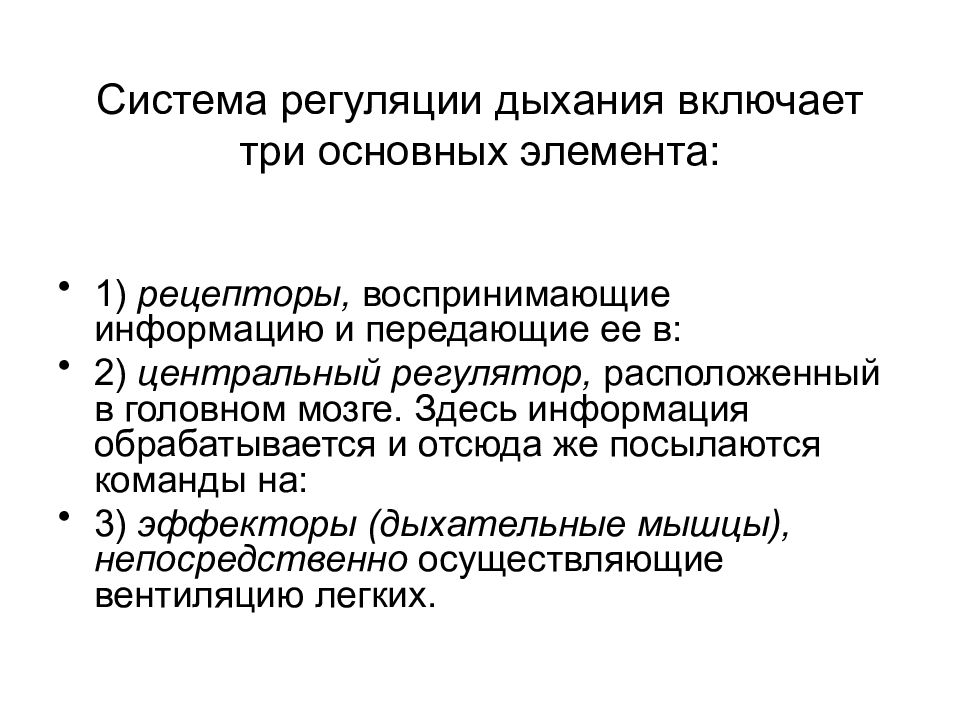 Система регуляции дыхания включает три основных элемента:

• 1) рецепторы, воспринимающие информацию и передающие ее в:
• 2) центральный регулятор, расположенный в головном мозге. Здесь информация обрабатывается и отсюда же посылаются команды на:
• 3) эффекторы (дыхательные мышцы), непосредственно осуществляющие вентиляцию легких.